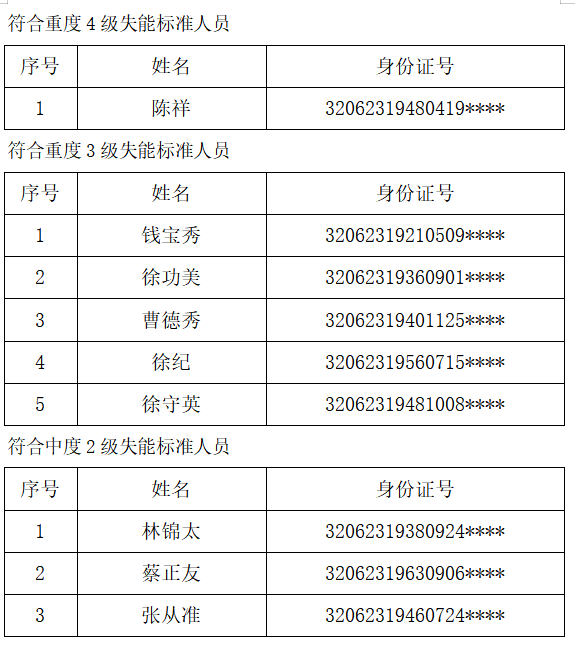 符合重度 4 级失能标准人员

| 序号 | 姓名 | 身份证号 |
|---|---|---|
| 1 | 陈祥 | 32062319480419**** |

符合重度 3 级失能标准人员

| 序号 | 姓名 | 身份证号 |
|---|---|---|
| 1 | 钱宝秀 | 32062319210509**** |
| 2 | 徐功美 | 32062319360901**** |
| 3 | 曹德秀 | 32062319401125**** |
| 4 | 徐纪 | 32062319560715**** |
| 5 | 徐守英 | 32062319481008**** |

符合中度 2 级失能标准人员

| 序号 | 姓名 | 身份证号 |
|---|---|---|
| 1 | 林锦太 | 32062319380924**** |
| 2 | 蔡正友 | 32062319630906**** |
| 3 | 张从准 | 32062319460724**** |